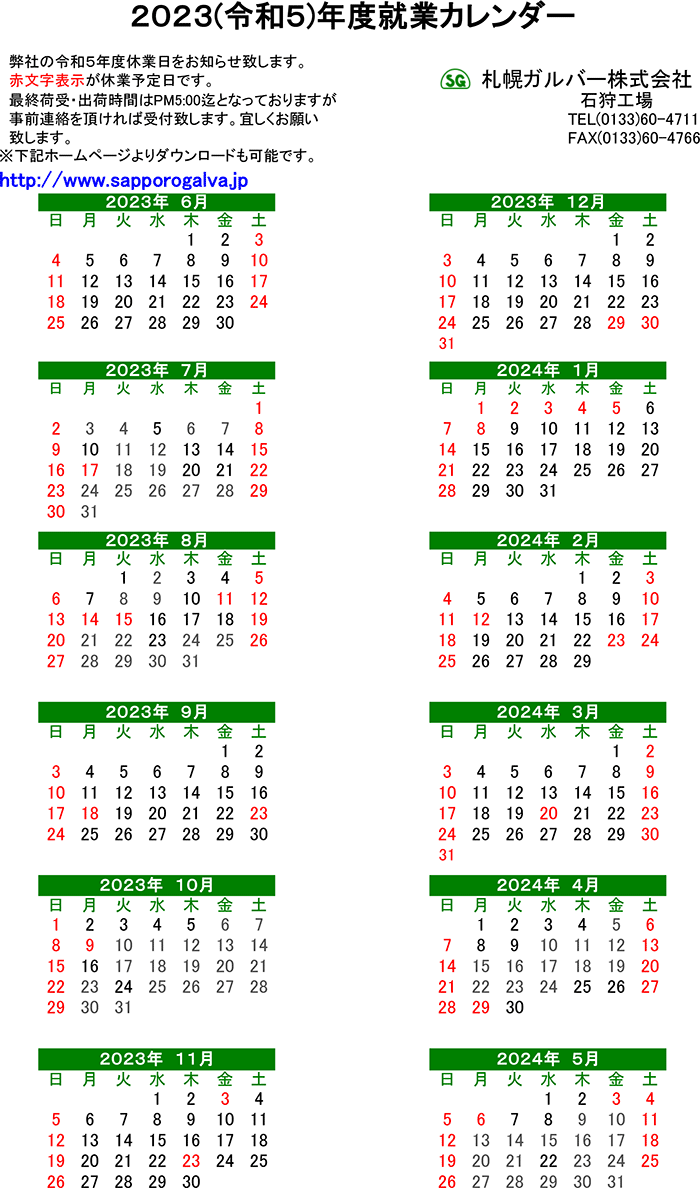 2023(令和5)年度就業カレンダー

弊社の令和5年度休業日をお知らせ致します。
赤文字表示が休業予定日です。
最終荷受・出荷時間はPM5:00迄となっておりますが事前連絡を頂ければ受付致します。宜しくお願い致します。
※下記ホームページよりダウンロードも可能です。
http://www.sapporogalva.jp

SG 札幌ガルバー株式会社
石狩工場
TEL(0133)60-4711
FAX(0133)60-4766

2023年 6月

| 日 | 月 | 火 | 水 | 木 | 金 | 土 |
|---|---|---|---|---|---|---|
| | | | | 1 | 2 | 3 |
| 4 | 5 | 6 | 7 | 8 | 9 | 10 |
| 11 | 12 | 13 | 14 | 15 | 16 | 17 |
| 18 | 19 | 20 | 21 | 22 | 23 | 24 |
| 25 | 26 | 27 | 28 | 29 | 30 | |

2023年 7月

| 日 | 月 | 火 | 水 | 木 | 金 | 土 |
|---|---|---|---|---|---|---|
| | | | | | | 1 |
| 2 | 3 | 4 | 5 | 6 | 7 | 8 |
| 9 | 10 | 11 | 12 | 13 | 14 | 15 |
| 16 | 17 | 18 | 19 | 20 | 21 | 22 |
| 23 | 24 | 25 | 26 | 27 | 28 | 29 |
| 30 | 31 | | | | | |

2023年 8月

| 日 | 月 | 火 | 水 | 木 | 金 | 土 |
|---|---|---|---|---|---|---|
| | | 1 | 2 | 3 | 4 | 5 |
| 6 | 7 | 8 | 9 | 10 | 11 | 12 |
| 13 | 14 | 15 | 16 | 17 | 18 | 19 |
| 20 | 21 | 22 | 23 | 24 | 25 | 26 |
| 27 | 28 | 29 | 30 | 31 | | |

2023年 9月

| 日 | 月 | 火 | 水 | 木 | 金 | 土 |
|---|---|---|---|---|---|---|
| | | | | | 1 | 2 |
| 3 | 4 | 5 | 6 | 7 | 8 | 9 |
| 10 | 11 | 12 | 13 | 14 | 15 | 16 |
| 17 | 18 | 19 | 20 | 21 | 22 | 23 |
| 24 | 25 | 26 | 27 | 28 | 29 | 30 |

2023年 10月

| 日 | 月 | 火 | 水 | 木 | 金 | 土 |
|---|---|---|---|---|---|---|
| 1 | 2 | 3 | 4 | 5 | 6 | 7 |
| 8 | 9 | 10 | 11 | 12 | 13 | 14 |
| 15 | 16 | 17 | 18 | 19 | 20 | 21 |
| 22 | 23 | 24 | 25 | 26 | 27 | 28 |
| 29 | 30 | 31 | | | | |

2023年 11月

| 日 | 月 | 火 | 水 | 木 | 金 | 土 |
|---|---|---|---|---|---|---|
| | | | 1 | 2 | 3 | 4 |
| 5 | 6 | 7 | 8 | 9 | 10 | 11 |
| 12 | 13 | 14 | 15 | 16 | 17 | 18 |
| 19 | 20 | 21 | 22 | 23 | 24 | 25 |
| 26 | 27 | 28 | 29 | 30 | | |

2023年 12月

| 日 | 月 | 火 | 水 | 木 | 金 | 土 |
|---|---|---|---|---|---|---|
| | | | | | 1 | 2 |
| 3 | 4 | 5 | 6 | 7 | 8 | 9 |
| 10 | 11 | 12 | 13 | 14 | 15 | 16 |
| 17 | 18 | 19 | 20 | 21 | 22 | 23 |
| 24 | 25 | 26 | 27 | 28 | 29 | 30 |
| 31 | | | | | | |

2024年 1月

| 日 | 月 | 火 | 水 | 木 | 金 | 土 |
|---|---|---|---|---|---|---|
| | 1 | 2 | 3 | 4 | 5 | 6 |
| 7 | 8 | 9 | 10 | 11 | 12 | 13 |
| 14 | 15 | 16 | 17 | 18 | 19 | 20 |
| 21 | 22 | 23 | 24 | 25 | 26 | 27 |
| 28 | 29 | 30 | 31 | | | |

2024年 2月

| 日 | 月 | 火 | 水 | 木 | 金 | 土 |
|---|---|---|---|---|---|---|
| | | | | 1 | 2 | 3 |
| 4 | 5 | 6 | 7 | 8 | 9 | 10 |
| 11 | 12 | 13 | 14 | 15 | 16 | 17 |
| 18 | 19 | 20 | 21 | 22 | 23 | 24 |
| 25 | 26 | 27 | 28 | 29 | | |

2024年 3月

| 日 | 月 | 火 | 水 | 木 | 金 | 土 |
|---|---|---|---|---|---|---|
| | | | | | 1 | 2 |
| 3 | 4 | 5 | 6 | 7 | 8 | 9 |
| 10 | 11 | 12 | 13 | 14 | 15 | 16 |
| 17 | 18 | 19 | 20 | 21 | 22 | 23 |
| 24 | 25 | 26 | 27 | 28 | 29 | 30 |
| 31 | | | | | | |

2024年 4月

| 日 | 月 | 火 | 水 | 木 | 金 | 土 |
|---|---|---|---|---|---|---|
| | 1 | 2 | 3 | 4 | 5 | 6 |
| 7 | 8 | 9 | 10 | 11 | 12 | 13 |
| 14 | 15 | 16 | 17 | 18 | 19 | 20 |
| 21 | 22 | 23 | 24 | 25 | 26 | 27 |
| 28 | 29 | 30 | | | | |

2024年 5月

| 日 | 月 | 火 | 水 | 木 | 金 | 土 |
|---|---|---|---|---|---|---|
| | | | 1 | 2 | 3 | 4 |
| 5 | 6 | 7 | 8 | 9 | 10 | 11 |
| 12 | 13 | 14 | 15 | 16 | 17 | 18 |
| 19 | 20 | 21 | 22 | 23 | 24 | 25 |
| 26 | 27 | 28 | 29 | 30 | 31 | |